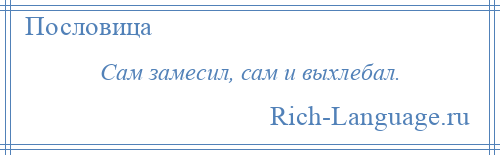 Пословица

Сам замесил, сам и выхлебал.

Rich-Language.ru